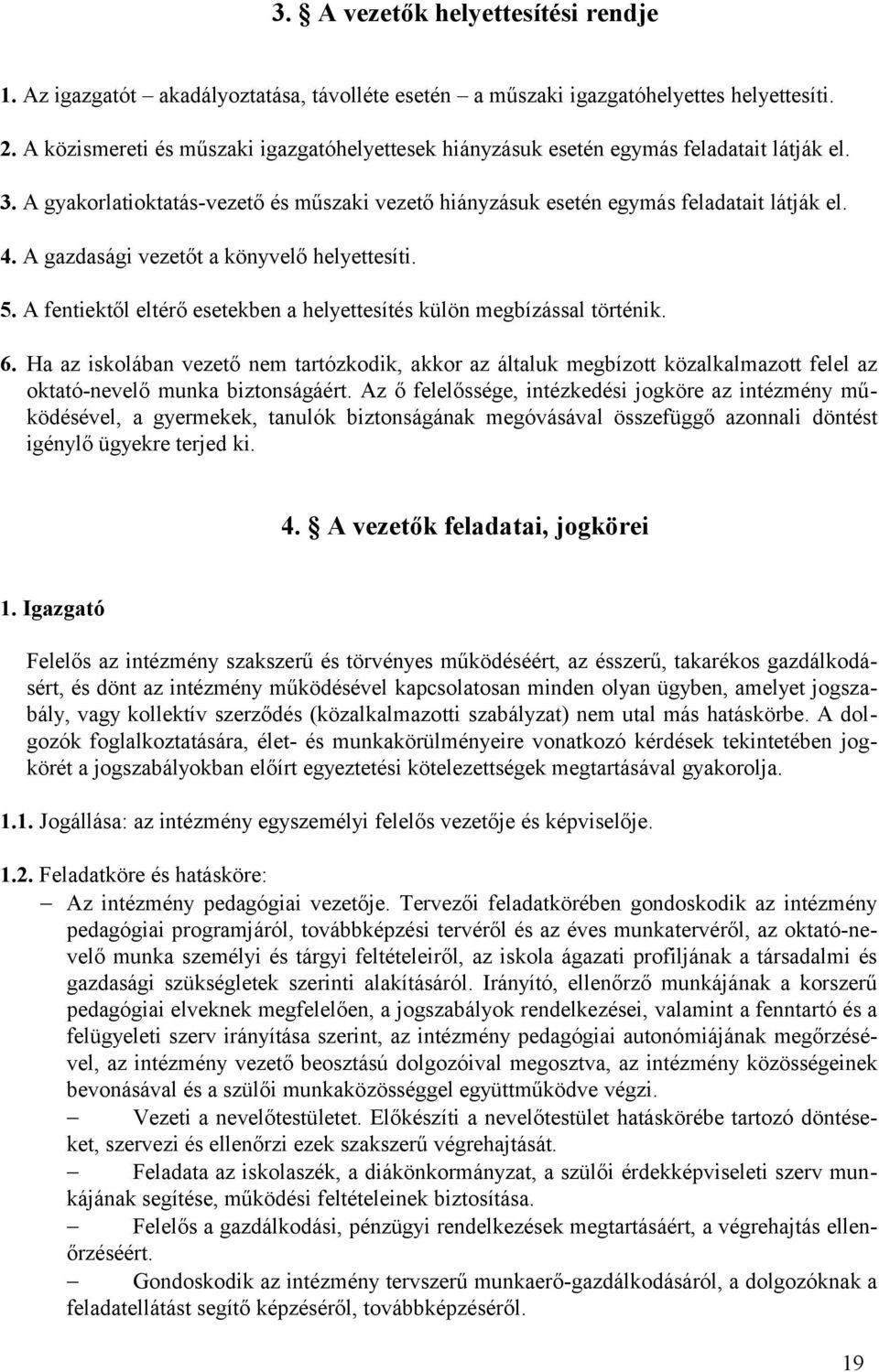 3. A vezetők helyettesítési rendje

1. Az igazgatót – akadályoztatása, távolléte esetén – a műszaki igazgatóhelyettes helyettesíti.

2. A közismereti és műszaki igazgatóhelyettesek hiányzásuk esetén egymás feladatait látják el.

3. A gyakorlatioktatás-vezető és műszaki vezető hiányzásuk esetén egymás feladatait látják el.

4. A gazdasági vezetőt a könyvelő helyettesíti.

5. A fentiektől eltérő esetekben a helyettesítés külön megbízással történik.

6. Ha az iskolában vezető nem tartózkodik, akkor az általuk megbízott közalkalmazott felel az oktató-nevelő munka biztonságáért. Az ő felelőssége, intézkedési jogköre az intézmény működésével, a gyermekek, tanulók biztonságának megóvásával összefüggő azonnali döntést igénylő ügyekre terjed ki.

4. A vezetők feladatai, jogkörei

1. Igazgató

Felelős az intézmény szakszerű és törvényes működéséért, az ésszerű, takarékos gazdálkodásért, és dönt az intézmény működésével kapcsolatosan minden olyan ügyben, amelyet jogszabály, vagy kollektív szerződés (közalkalmazotti szabályzat) nem utal más hatáskörbe. A dolgozók foglalkoztatására, élet- és munkakörülményeire vonatkozó kérdések tekintetében jogkörét a jogszabályokban előírt egyeztetési kötelezettségek megtartásával gyakorolja.

1.1. Jogállása: az intézmény egyszemélyi felelős vezetője és képviselője.

1.2. Feladatköre és hatásköre:
– Az intézmény pedagógiai vezetője. Tervezői feladatkörében gondoskodik az intézmény pedagógiai programjáról, továbbképzési tervéről és az éves munkatervéről, az oktató-nevelő munka személyi és tárgyi feltételeiről, az iskola ágazati profiljának a társadalmi és gazdasági szükségletek szerinti alakításáról. Irányító, ellenőrző munkájának a korszerű pedagógiai elveknek megfelelően, a jogszabályok rendelkezései, valamint a fenntartó és a felügyeleti szerv irányítása szerint, az intézmény pedagógiai autonómiájának megőrzésével, az intézmény vezető beosztású dolgozóival megosztva, az intézmény közösségeinek bevonásával és a szülői munkaközösséggel együttműködve végzi.
– Vezeti a nevelőtestületet. Előkészíti a nevelőtestület hatáskörébe tartozó döntéseket, szervezi és ellenőrzi ezek szakszerű végrehajtását.
– Feladata az iskolaszék, a diákönkormányzat, a szülői érdekképviseleti szerv munkájának segítése, működési feltételeinek biztosítása.
– Felelős a gazdálkodási, pénzügyi rendelkezések megtartásáért, a végrehajtás ellenőrzéséért.
– Gondoskodik az intézmény tervszerű munkaerő-gazdálkodásáról, a dolgozóknak a feladatellátást segítő képzéséről, továbbképzéséről.

19